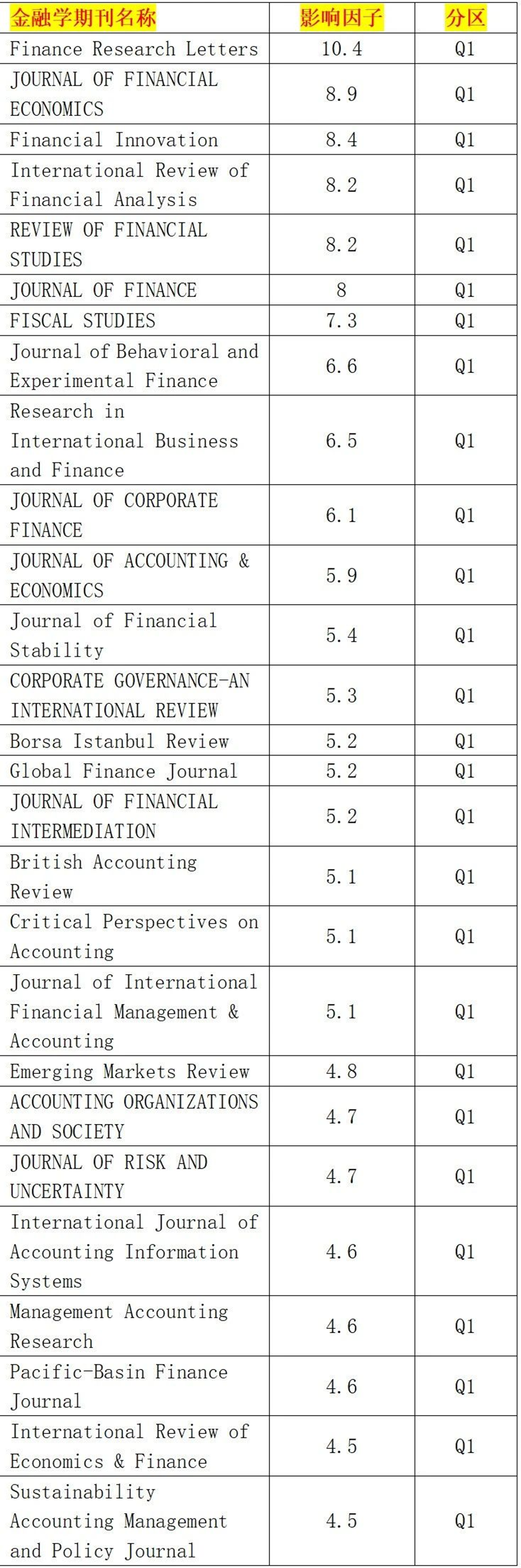 | 金融学期刊名称 | 影响因子 | 分区 |
|---|---|---|
| Finance Research Letters | 10.4 | Q1 |
| JOURNAL OF FINANCIAL ECONOMICS | 8.9 | Q1 |
| Financial Innovation | 8.4 | Q1 |
| International Review of Financial Analysis | 8.2 | Q1 |
| REVIEW OF FINANCIAL STUDIES | 8.2 | Q1 |
| JOURNAL OF FINANCE | 8 | Q1 |
| FISCAL STUDIES | 7.3 | Q1 |
| Journal of Behavioral and Experimental Finance | 6.6 | Q1 |
| Research in International Business and Finance | 6.5 | Q1 |
| JOURNAL OF CORPORATE FINANCE | 6.1 | Q1 |
| JOURNAL OF ACCOUNTING & ECONOMICS | 5.9 | Q1 |
| Journal of Financial Stability | 5.4 | Q1 |
| CORPORATE GOVERNANCE-AN INTERNATIONAL REVIEW | 5.3 | Q1 |
| Borsa Istanbul Review | 5.2 | Q1 |
| Global Finance Journal | 5.2 | Q1 |
| JOURNAL OF FINANCIAL INTERMEDIATION | 5.2 | Q1 |
| British Accounting Review | 5.1 | Q1 |
| Critical Perspectives on Accounting | 5.1 | Q1 |
| Journal of International Financial Management & Accounting | 5.1 | Q1 |
| Emerging Markets Review | 4.8 | Q1 |
| ACCOUNTING ORGANIZATIONS AND SOCIETY | 4.7 | Q1 |
| JOURNAL OF RISK AND UNCERTAINTY | 4.7 | Q1 |
| International Journal of Accounting Information Systems | 4.6 | Q1 |
| Management Accounting Research | 4.6 | Q1 |
| Pacific-Basin Finance Journal | 4.6 | Q1 |
| International Review of Economics & Finance | 4.5 | Q1 |
| Sustainability Accounting Management and Policy Journal | 4.5 | Q1 |